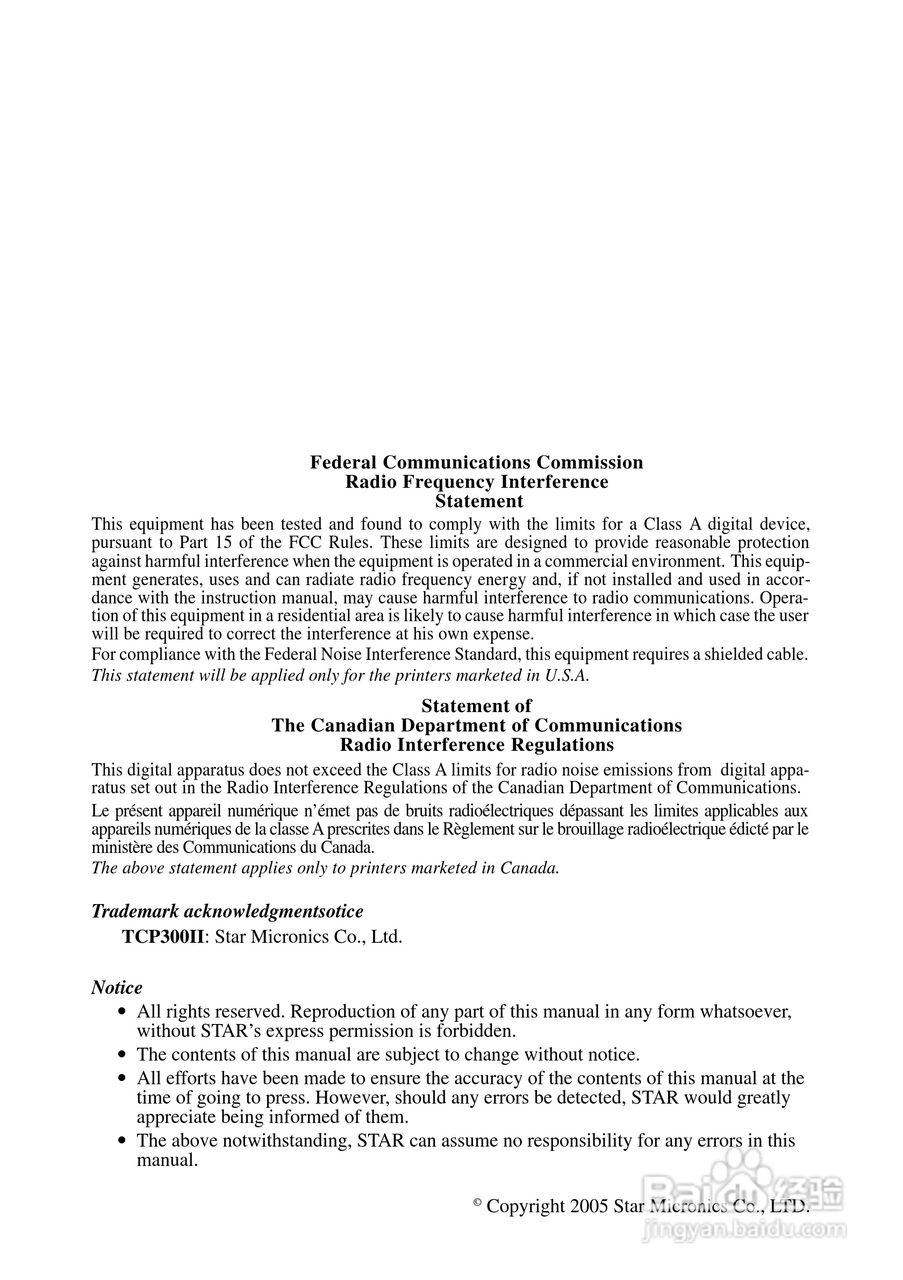 Federal Communications Commission
Radio Frequency Interference
Statement

This equipment has been tested and found to comply with the limits for a Class A digital device, pursuant to Part 15 of the FCC Rules. These limits are designed to provide reasonable protection against harmful interference when the equipment is operated in a commercial environment. This equipment generates, uses and can radiate radio frequency energy and, if not installed and used in accordance with the instruction manual, may cause harmful interference to radio communications. Operation of this equipment in a residential area is likely to cause harmful interference in which case the user will be required to correct the interference at his own expense.
For compliance with the Federal Noise Interference Standard, this equipment requires a shielded cable.
This statement will be applied only for the printers marketed in U.S.A.

Statement of
The Canadian Department of Communications
Radio Interference Regulations

This digital apparatus does not exceed the Class A limits for radio noise emissions from digital apparatus set out in the Radio Interference Regulations of the Canadian Department of Communications.

Le présent appareil numérique n'émet pas de bruits radioélectriques dépassant les limites applicables aux appareils numériques de la classe A prescrites dans le Règlement sur le brouillage radioélectrique édicté par le ministère des Communications du Canada.
The above statement applies only to printers marketed in Canada.

Trademark acknowledgmentsotice
TCP300II: Star Micronics Co., Ltd.

Notice
• All rights reserved. Reproduction of any part of this manual in any form whatsoever, without STAR's express permission is forbidden.
• The contents of this manual are subject to change without notice.
• All efforts have been made to ensure the accuracy of the contents of this manual at the time of going to press. However, should any errors be detected, STAR would greatly appreciate being informed of them.
• The above notwithstanding, STAR can assume no responsibility for any errors in this manual.

© Copyright 2005 Star Micronics Co., LTD.

Baidu 经验
jingyan.baidu.com